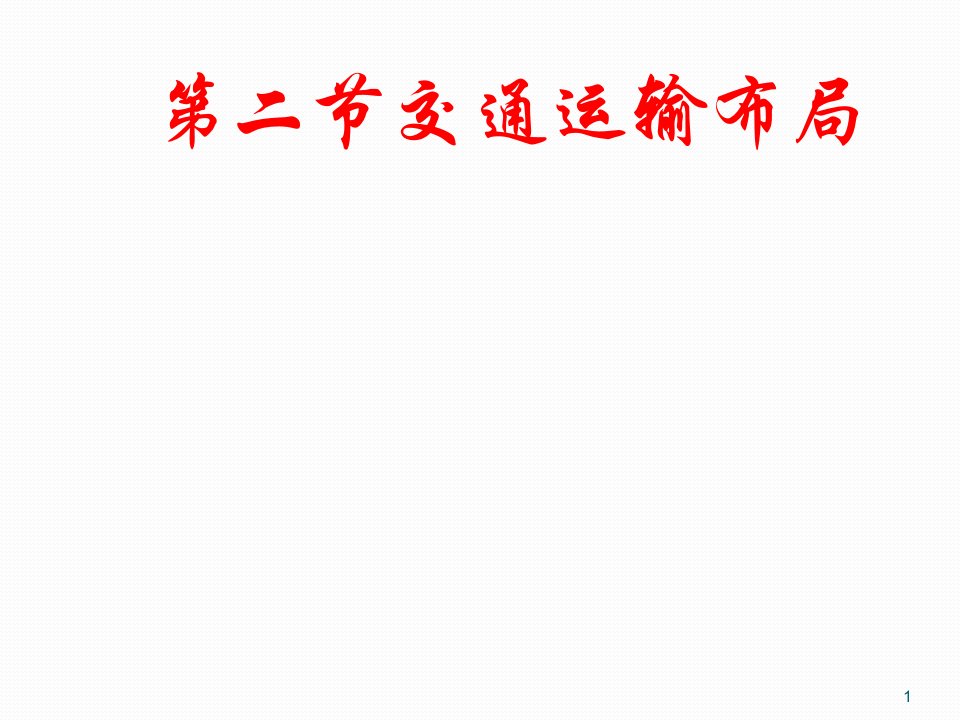 第二节交通运输布局

1